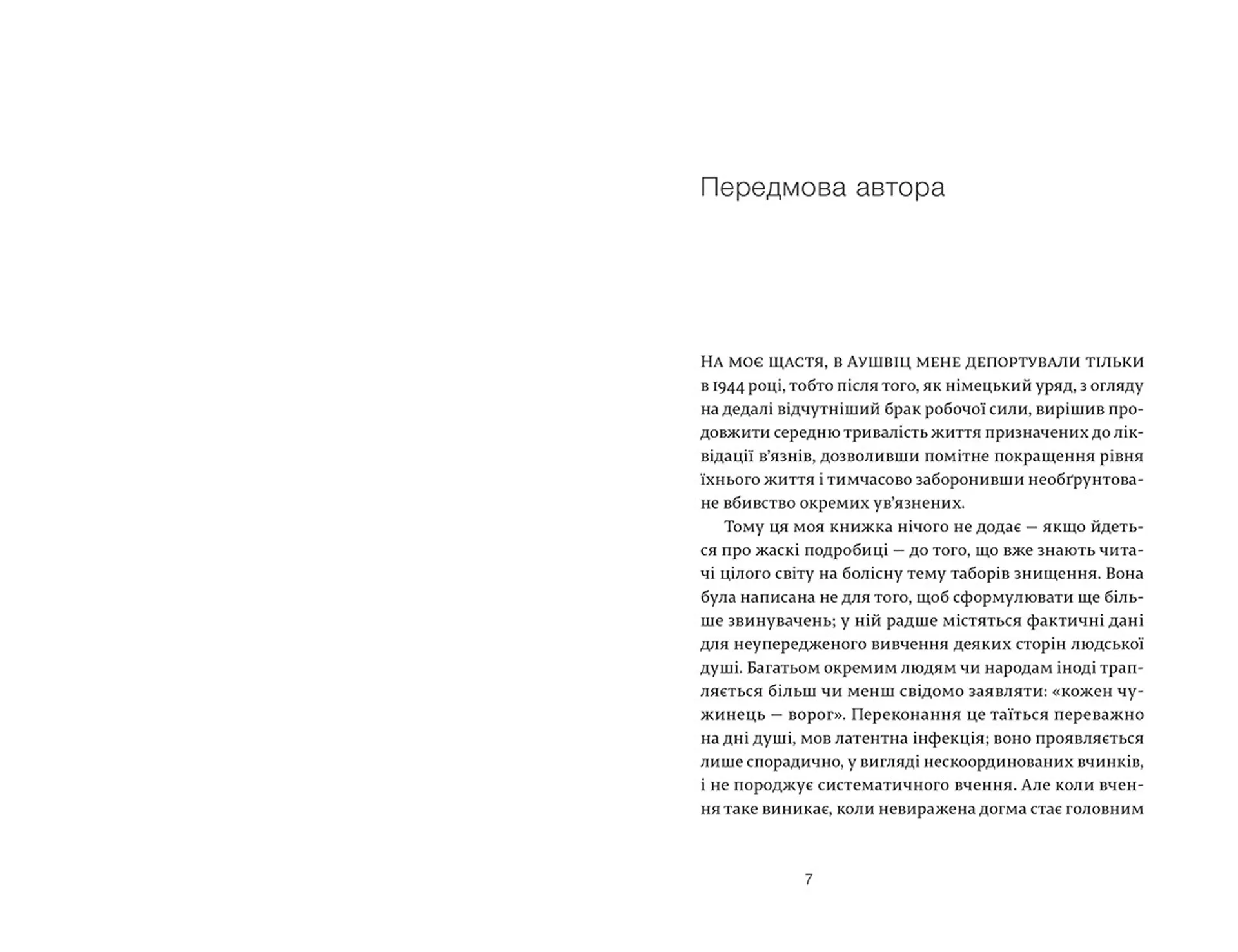 Передмова автора

На моє щастя, в Аушвіц мене депортували тільки в 1944 році, тобто після того, як німецький уряд, з огляду на дедалі відчутніший брак робочої сили, вирішив продовжити середню тривалість життя призначених до ліквідації в'язнів, дозволивши помітне покращення рівня їхнього життя і тимчасово заборонивши необґрунтоване вбивство окремих ув'язнених.

Тому ця моя книжка нічого не додає — якщо йдеться про жаскі подробиці — до того, що вже знають читачі цілого світу на болісну тему таборів знищення. Вона була написана не для того, щоб сформулювати ще більше звинувачень; у ній радше містяться фактичні дані для неупередженого вивчення деяких сторін людської душі. Багатьом окремим людям чи народам іноді трапляється більш чи менш свідомо заявляти: «кожен чужинець — ворог». Переконання це таїться переважно на дні душі, мов латентна інфекція; воно проявляється лише спорадично, у вигляді нескоординованих вчинків, і не породжує систематичного вчення. Але коли вчення таке виникає, коли невиражена догма стає головним

7